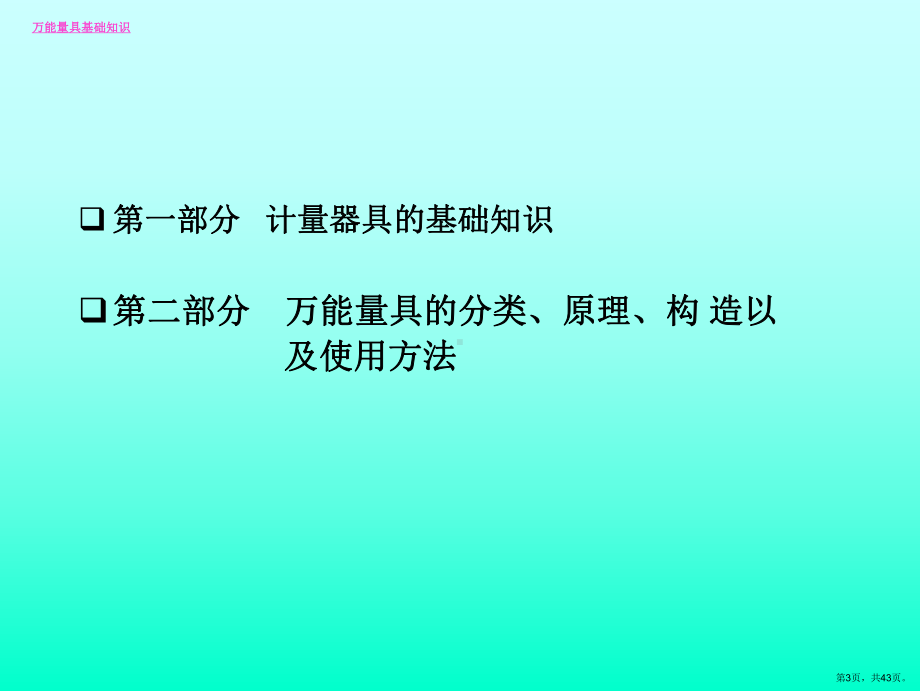 万能量具基础知识

❑ 第一部分　计量器具的基础知识

❑ 第二部分　万能量具的分类、原理、构 造以及使用方法

第3页，共43页。